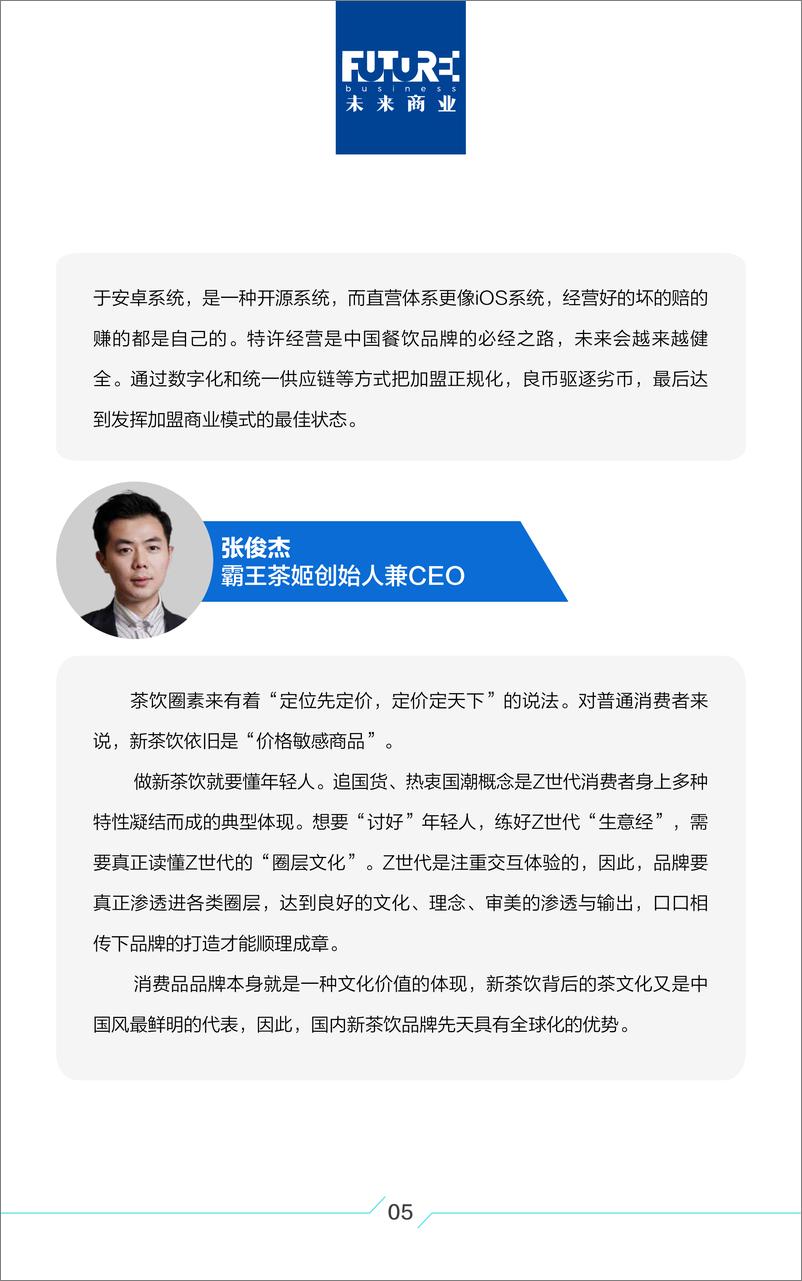 FUTURE
business
未来商业

于安卓系统，是一种开源系统，而直营体系更像iOS系统，经营好的坏的赔的赚的都是自己的。特许经营是中国餐饮品牌的必经之路，未来会越来越健全。通过数字化和统一供应链等方式把加盟正规化，良币驱逐劣币，最后达到发挥加盟商业模式的最佳状态。

张俊杰
霸王茶姬创始人兼CEO

茶饮圈素来有着“定位先定价，定价定天下”的说法。对普通消费者来说，新茶饮依旧是“价格敏感商品”。

做新茶饮就要懂年轻人。追国货、热衷国潮概念是Z世代消费者身上多种特性凝结而成的典型体现。想要“讨好”年轻人，练好Z世代“生意经”，需要真正读懂Z世代的“圈层文化”。Z世代是注重交互体验的，因此，品牌要真正渗透进各类圈层，达到良好的文化、理念、审美的渗透与输出，口口相传下品牌的打造才能顺理成章。

消费品品牌本身就是一种文化价值的体现，新茶饮背后的茶文化又是中国风最鲜明的代表，因此，国内新茶饮品牌先天具有全球化的优势。

05